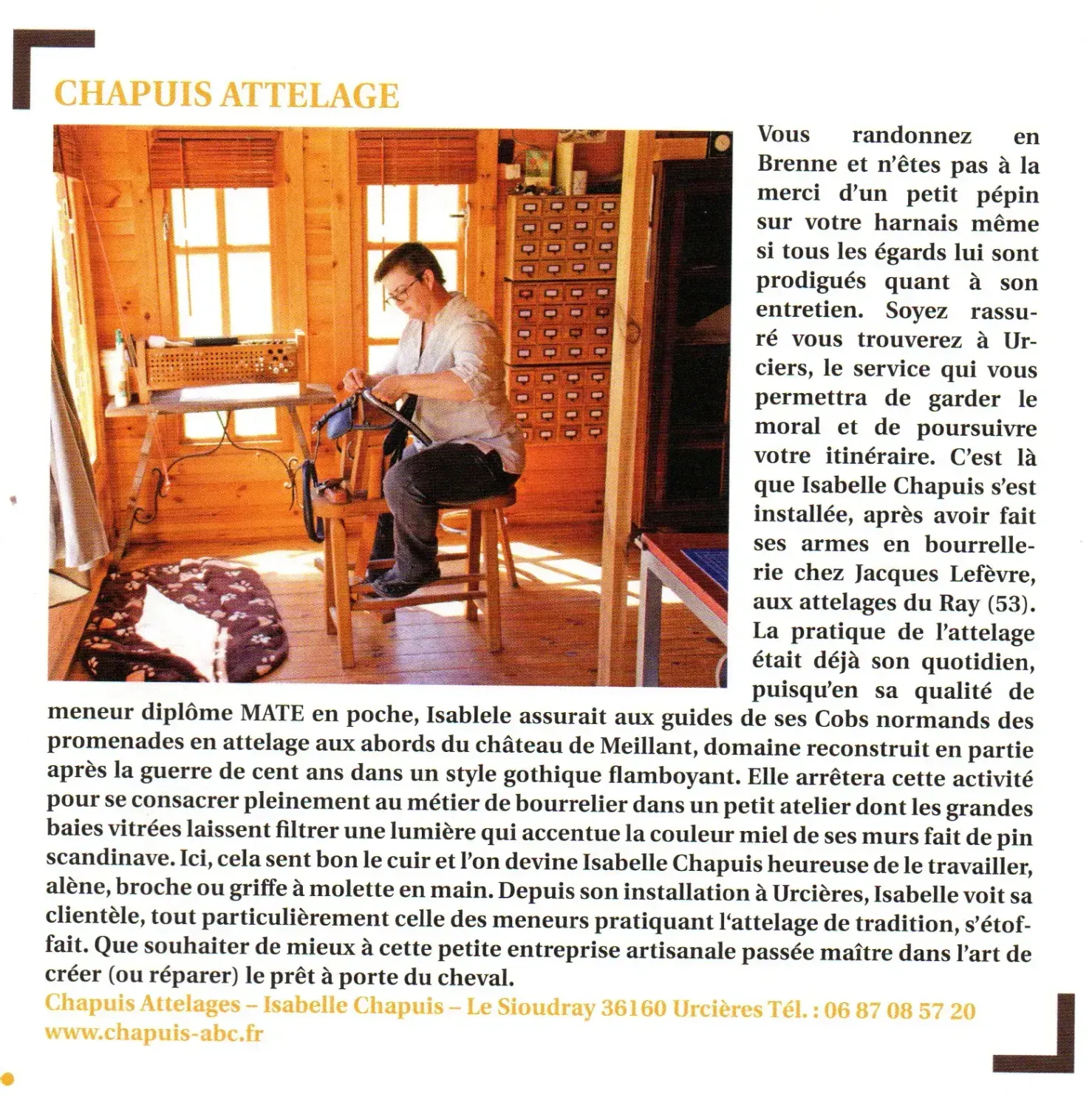 CHAPUIS ATTELAGE

Vous randonnez en Brenne et n'êtes pas à la merci d'un petit pépin sur votre harnais même si tous les égards lui sont prodigués quant à son entretien. Soyez rassuré vous trouverez à Urciers, le service qui vous permettra de garder le moral et de poursuivre votre itinéraire. C'est là que Isabelle Chapuis s'est installée, après avoir fait ses armes en bourrellerie chez Jacques Lefèvre, aux attelages du Ray (53). La pratique de l'attelage était déjà son quotidien, puisqu'en sa qualité de meneur diplôme MATE en poche, Isablele assurait aux guides de ses Cobs normands des promenades en attelage aux abords du château de Meillant, domaine reconstruit en partie après la guerre de cent ans dans un style gothique flamboyant. Elle arrêtera cette activité pour se consacrer pleinement au métier de bourrelier dans un petit atelier dont les grandes baies vitrées laissent filtrer une lumière qui accentue la couleur miel de ses murs fait de pin scandinave. Ici, cela sent bon le cuir et l'on devine Isabelle Chapuis heureuse de le travailler, alène, broche ou griffe à molette en main. Depuis son installation à Urcières, Isabelle voit sa clientèle, tout particulièrement celle des meneurs pratiquant l'attelage de tradition, s'étoffait. Que souhaiter de mieux à cette petite entreprise artisanale passée maître dans l'art de créer (ou réparer) le prêt à porte du cheval.

Chapuis Attelages – Isabelle Chapuis – Le Sioudray 36160 Urcières Tél. : 06 87 08 57 20
www.chapuis-abc.fr